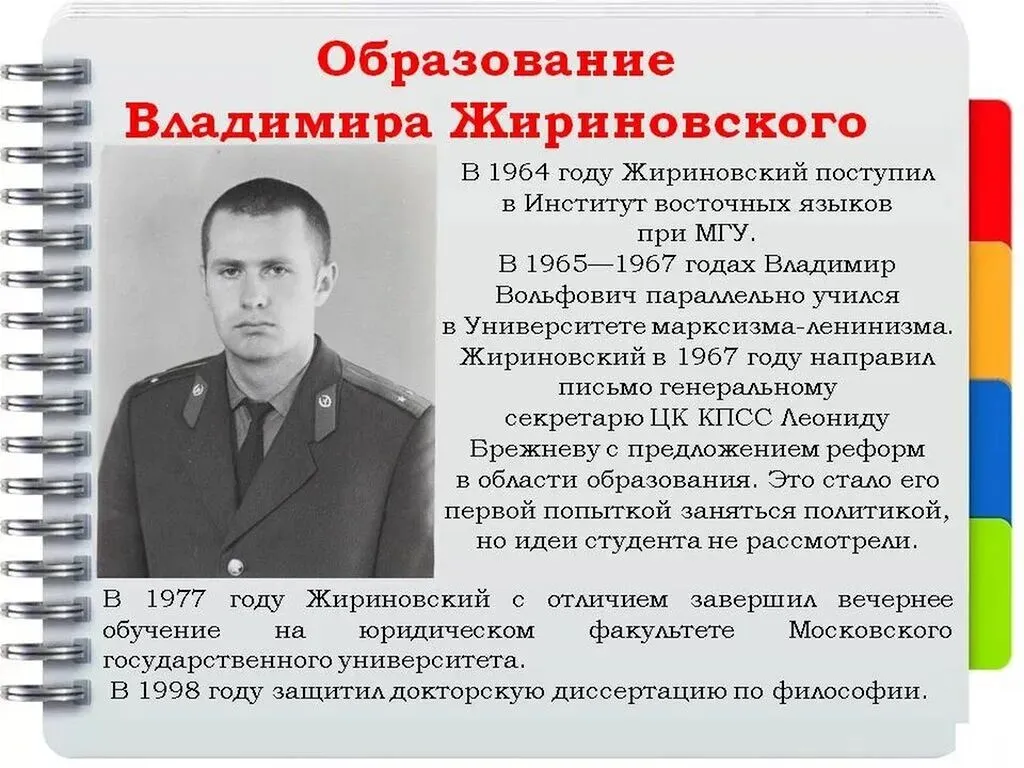 Образование Владимира Жириновского

В 1964 году Жириновский поступил в Институт восточных языков при МГУ.
В 1965—1967 годах Владимир Вольфович параллельно учился в Университете марксизма-ленинизма.
Жириновский в 1967 году направил письмо генеральному секретарю ЦК КПСС Леониду Брежневу с предложением реформ в области образования. Это стало его первой попыткой заняться политикой, но идеи студента не рассмотрели.

В 1977 году Жириновский с отличием завершил вечернее обучение на юридическом факультете Московского государственного университета.
В 1998 году защитил докторскую диссертацию по философии.